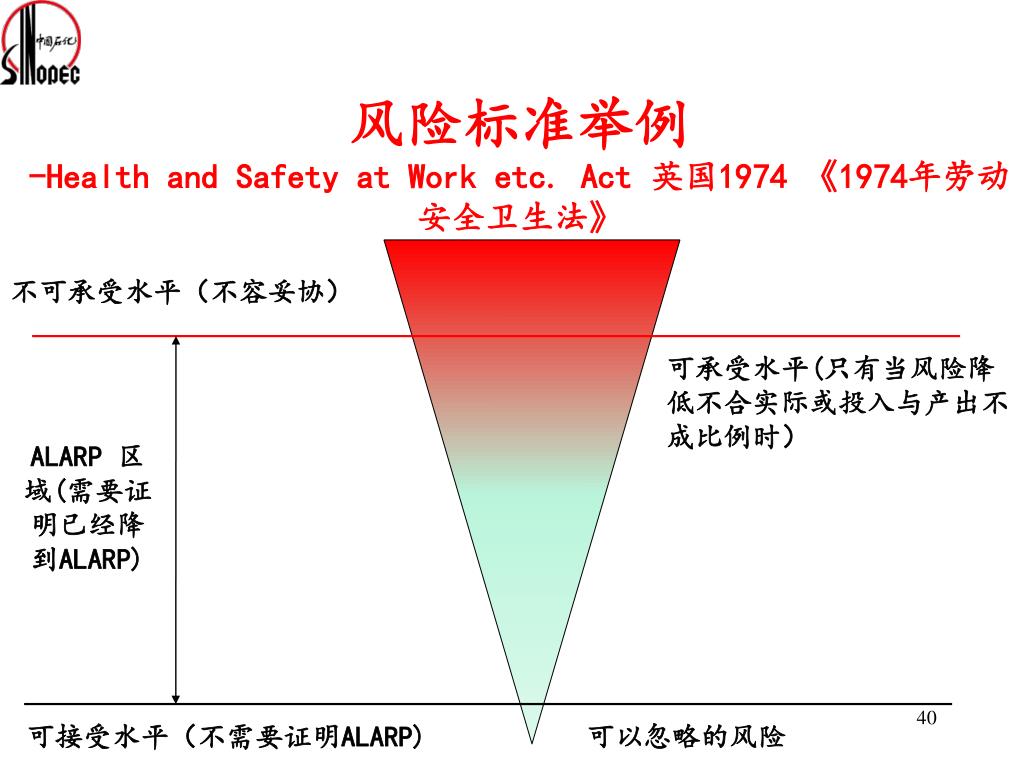 中国石化
SINOPEC

风险标准举例
-Health and Safety at Work etc. Act 英国1974 《1974年劳动安全卫生法》

不可承受水平（不容妥协）

可承受水平(只有当风险降低不合实际或投入与产出不成比例时）

ALARP 区域(需要证明已经降到ALARP)

可接受水平（不需要证明ALARP)

可以忽略的风险

40